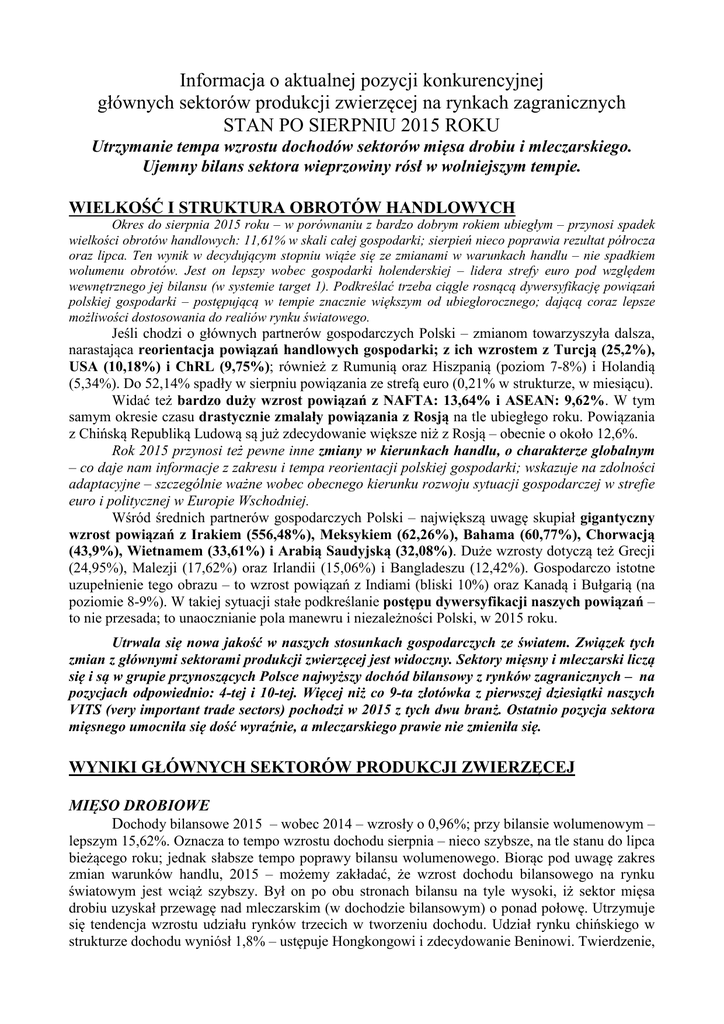 Informacja o aktualnej pozycji konkurencyjnej głównych sektorów produkcji zwierzęcej na rynkach zagranicznych
STAN PO SIERPNIU 2015 ROKU
Utrzymanie tempa wzrostu dochodów sektorów mięsa drobiu i mleczarskiego. Ujemny bilans sektora wieprzowiny rósł w wolniejszym tempie.

WIELKOŚĆ I STRUKTURA OBROTÓW HANDLOWYCH

Okres do sierpnia 2015 roku – w porównaniu z bardzo dobrym rokiem ubiegłym – przynosi spadek wielkości obrotów handlowych: 11,61% w skali całej gospodarki; sierpień nieco poprawia rezultat półrocza oraz lipca. Ten wynik w decydującym stopniu wiąże się ze zmianami w warunkach handlu – nie spadkiem wolumenu obrotów. Jest on lepszy wobec gospodarki holenderskiej – lidera strefy euro pod względem wewnętrznego jej bilansu (w systemie target 1). Podkreślać trzeba ciągle rosnącą dywersyfikację powiązań polskiej gospodarki – postępującą w tempie znacznie większym od ubiegłorocznego; dającą coraz lepsze możliwości dostosowania do realiów rynku światowego.

Jeśli chodzi o głównych partnerów gospodarczych Polski – zmianom towarzyszyła dalsza, narastająca reorientacja powiązań handlowych gospodarki; z ich wzrostem z Turcją (25,2%), USA (10,18%) i ChRL (9,75%); również z Rumunią oraz Hiszpanią (poziom 7-8%) i Holandią (5,34%). Do 52,14% spadły w sierpniu powiązania ze strefą euro (0,21% w strukturze, w miesiącu).

Widać też bardzo duży wzrost powiązań z NAFTA: 13,64% i ASEAN: 9,62%. W tym samym okresie czasu drastycznie zmalały powiązania z Rosją na tle ubiegłego roku. Powiązania z Chińską Republiką Ludową są już zdecydowanie większe niż z Rosją – obecnie o około 12,6%.

Rok 2015 przynosi też pewne inne zmiany w kierunkach handlu, o charakterze globalnym – co daje nam informacje z zakresu i tempa reorientacji polskiej gospodarki; wskazuje na zdolności adaptacyjne – szczególnie ważne wobec obecnego kierunku rozwoju sytuacji gospodarczej w strefie euro i politycznej w Europie Wschodniej.

Wśród średnich partnerów gospodarczych Polski – największą uwagę skupiał gigantyczny wzrost powiązań z Irakiem (556,48%), Meksykiem (62,26%), Bahama (60,77%), Chorwacją (43,9%), Wietnamem (33,61%) i Arabią Saudyjską (32,08%). Duże wzrosty dotyczą też Grecji (24,95%), Malezji (17,62%) oraz Irlandii (15,06%) i Bangladeszu (12,42%). Gospodarczo istotne uzupełnienie tego obrazu – to wzrost powiązań z Indiami (bliski 10%) oraz Kanadą i Bułgarią (na poziomie 8-9%). W takiej sytuacji stałe podkreślanie postępu dywersyfikacji naszych powiązań – to nie przesada; to unaocznianie pola manewru i niezależności Polski, w 2015 roku.

Utrwala się nowa jakość w naszych stosunkach gospodarczych ze światem. Związek tych zmian z głównymi sektorami produkcji zwierzęcej jest widoczny. Sektory mięsny i mleczarski liczą się i są w grupie przynoszących Polsce najwyższy dochód bilansowy z rynków zagranicznych – na pozycjach odpowiednio: 4-tej i 10-tej. Więcej niż co 9-ta złotówka z pierwszej dziesiątki naszych VITS (very important trade sectors) pochodzi w 2015 z tych dwu branż. Ostatnio pozycja sektora mięsnego umocniła się dość wyraźnie, a mleczarskiego prawie nie zmieniła się.

WYNIKI GŁÓWNYCH SEKTORÓW PRODUKCJI ZWIERZĘCEJ

MIĘSO DROBIOWE

Dochody bilansowe 2015 – wobec 2014 – wzrosły o 0,96%; przy bilansie wolumenowym – lepszym 15,62%. Oznacza to tempo wzrostu dochodu sierpnia – nieco szybsze, na tle stanu do lipca bieżącego roku; jednak słabsze tempo poprawy bilansu wolumenowego. Biorąc pod uwagę zakres zmian warunków handlu, 2015 – możemy zakładać, że wzrost dochodu bilansowego na rynku światowym jest wciąż szybszy. Był on po obu stronach bilansu na tyle wysoki, iż sektor mięsa drobiu uzyskał przewagę nad mleczarskim (w dochodzie bilansowym) o ponad połowę. Utrzymuje się tendencja wzrostu udziału rynków trzecich w tworzeniu dochodu. Udział rynku chińskiego w strukturze dochodu wyniósł 1,8% – ustępuje Hongkongowi i zdecydowanie Beninowi. Twierdzenie,